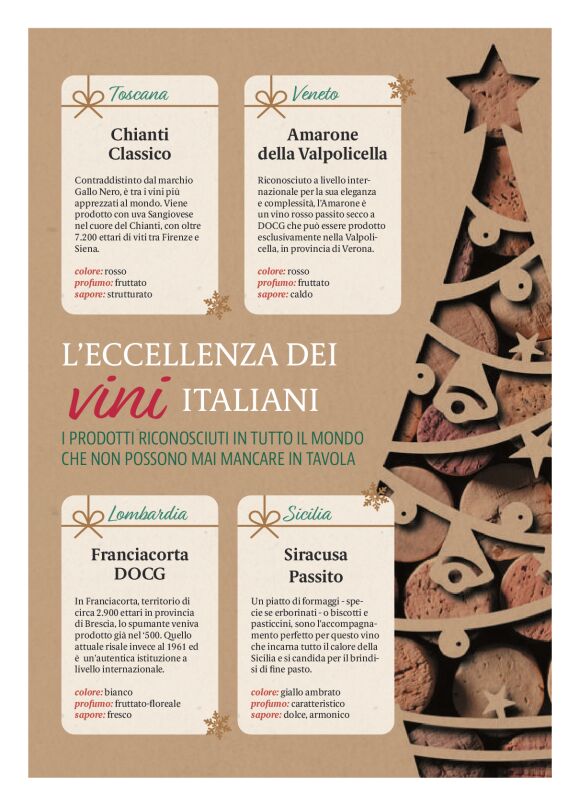 Toscana

Chianti Classico

Contraddistinto dal marchio Gallo Nero, è tra i vini più apprezzati al mondo. Viene prodotto con uva Sangiovese nel cuore del Chianti, con oltre 7.200 ettari di viti tra Firenze e Siena.

colore: rosso
profumo: fruttato
sapore: strutturato

Veneto

Amarone della Valpolicella

Riconosciuto a livello internazionale per la sua eleganza e complessità, l'Amarone è un vino rosso passito secco a DOCG che può essere prodotto esclusivamente nella Valpolicella, in provincia di Verona.

colore: rosso
profumo: fruttato
sapore: caldo

L'ECCELLENZA DEI vini ITALIANI

I PRODOTTI RICONOSCIUTI IN TUTTO IL MONDO CHE NON POSSONO MAI MANCARE IN TAVOLA

Lombardia

Franciacorta DOCG

In Franciacorta, territorio di circa 2.900 ettari in provincia di Brescia, lo spumante veniva prodotto già nel '500. Quello attuale risale invece al 1961 ed è un'autentica istituzione a livello internazionale.

colore: bianco
profumo: fruttato-floreale
sapore: fresco

Sicilia

Siracusa Passito

Un piatto di formaggi - specie se erborinati - o biscotti e pasticcini, sono l'accompagnamento perfetto per questo vino che incarna tutto il calore della Sicilia e si candida per il brindisi di fine pasto.

colore: giallo ambrato
profumo: caratteristico
sapore: dolce, armonico